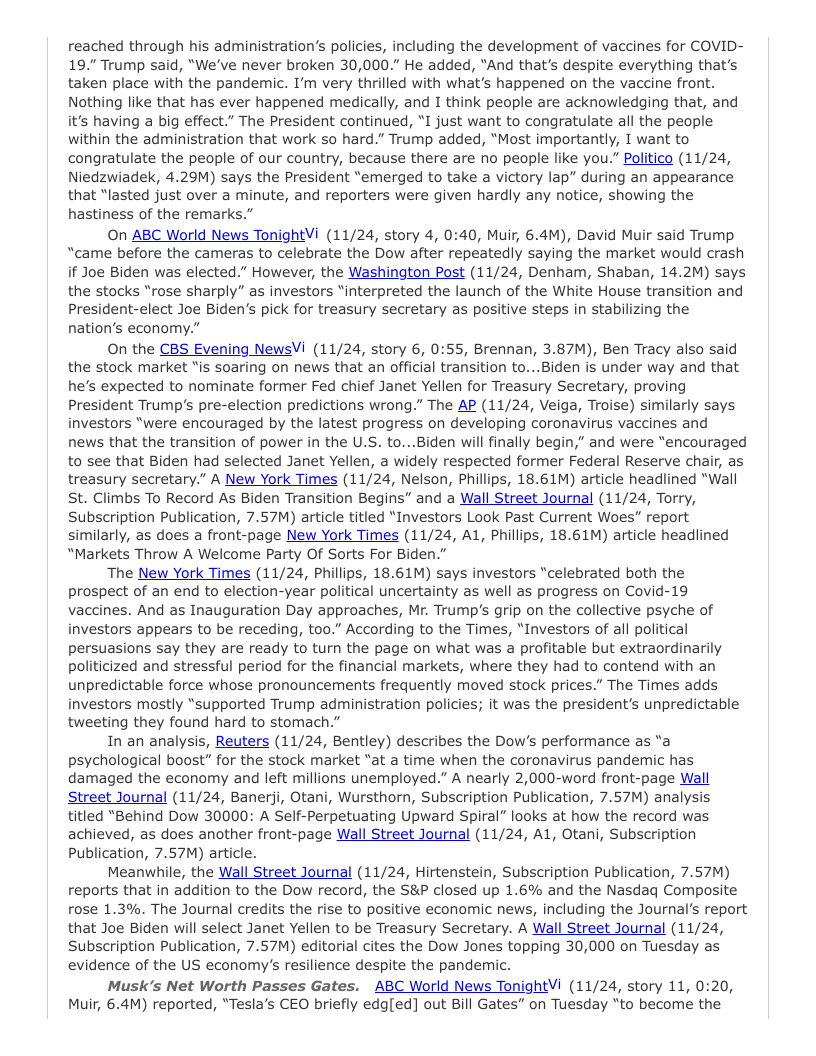 reached through his administration's policies, including the development of vaccines for COVID-19." Trump said, "We've never broken 30,000." He added, "And that's despite everything that's taken place with the pandemic. I'm very thrilled with what's happened on the vaccine front. Nothing like that has ever happened medically, and I think people are acknowledging that, and it's having a big effect." The President continued, "I just want to congratulate all the people within the administration that work so hard." Trump added, "Most importantly, I want to congratulate the people of our country, because there are no people like you." Politico (11/24, Niedzwiadek, 4.29M) says the President "emerged to take a victory lap" during an appearance that "lasted just over a minute, and reporters were given hardly any notice, showing the hastiness of the remarks."

On ABC World News TonightVi (11/24, story 4, 0:40, Muir, 6.4M), David Muir said Trump "came before the cameras to celebrate the Dow after repeatedly saying the market would crash if Joe Biden was elected." However, the Washington Post (11/24, Denham, Shaban, 14.2M) says the stocks "rose sharply" as investors "interpreted the launch of the White House transition and President-elect Joe Biden's pick for treasury secretary as positive steps in stabilizing the nation's economy."

On the CBS Evening NewsVi (11/24, story 6, 0:55, Brennan, 3.87M), Ben Tracy also said the stock market "is soaring on news that an official transition to...Biden is under way and that he's expected to nominate former Fed chief Janet Yellen for Treasury Secretary, proving President Trump's pre-election predictions wrong." The AP (11/24, Veiga, Troise) similarly says investors "were encouraged by the latest progress on developing coronavirus vaccines and news that the transition of power in the U.S. to...Biden will finally begin," and were "encouraged to see that Biden had selected Janet Yellen, a widely respected former Federal Reserve chair, as treasury secretary." A New York Times (11/24, Nelson, Phillips, 18.61M) article headlined "Wall St. Climbs To Record As Biden Transition Begins" and a Wall Street Journal (11/24, Torry, Subscription Publication, 7.57M) article titled "Investors Look Past Current Woes" report similarly, as does a front-page New York Times (11/24, A1, Phillips, 18.61M) article headlined "Markets Throw A Welcome Party Of Sorts For Biden."

The New York Times (11/24, Phillips, 18.61M) says investors "celebrated both the prospect of an end to election-year political uncertainty as well as progress on Covid-19 vaccines. And as Inauguration Day approaches, Mr. Trump's grip on the collective psyche of investors appears to be receding, too." According to the Times, "Investors of all political persuasions say they are ready to turn the page on what was a profitable but extraordinarily politicized and stressful period for the financial markets, where they had to contend with an unpredictable force whose pronouncements frequently moved stock prices." The Times adds investors mostly "supported Trump administration policies; it was the president's unpredictable tweeting they found hard to stomach."

In an analysis, Reuters (11/24, Bentley) describes the Dow's performance as "a psychological boost" for the stock market "at a time when the coronavirus pandemic has damaged the economy and left millions unemployed." A nearly 2,000-word front-page Wall Street Journal (11/24, Banerji, Otani, Wursthorn, Subscription Publication, 7.57M) analysis titled "Behind Dow 30000: A Self-Perpetuating Upward Spiral" looks at how the record was achieved, as does another front-page Wall Street Journal (11/24, A1, Otani, Subscription Publication, 7.57M) article.

Meanwhile, the Wall Street Journal (11/24, Hirtenstein, Subscription Publication, 7.57M) reports that in addition to the Dow record, the S&P closed up 1.6% and the Nasdaq Composite rose 1.3%. The Journal credits the rise to positive economic news, including the Journal's report that Joe Biden will select Janet Yellen to be Treasury Secretary. A Wall Street Journal (11/24, Subscription Publication, 7.57M) editorial cites the Dow Jones topping 30,000 on Tuesday as evidence of the US economy's resilience despite the pandemic.

Musk's Net Worth Passes Gates. ABC World News TonightVi (11/24, story 11, 0:20, Muir, 6.4M) reported, "Tesla's CEO briefly edg[ed] out Bill Gates" on Tuesday "to become the